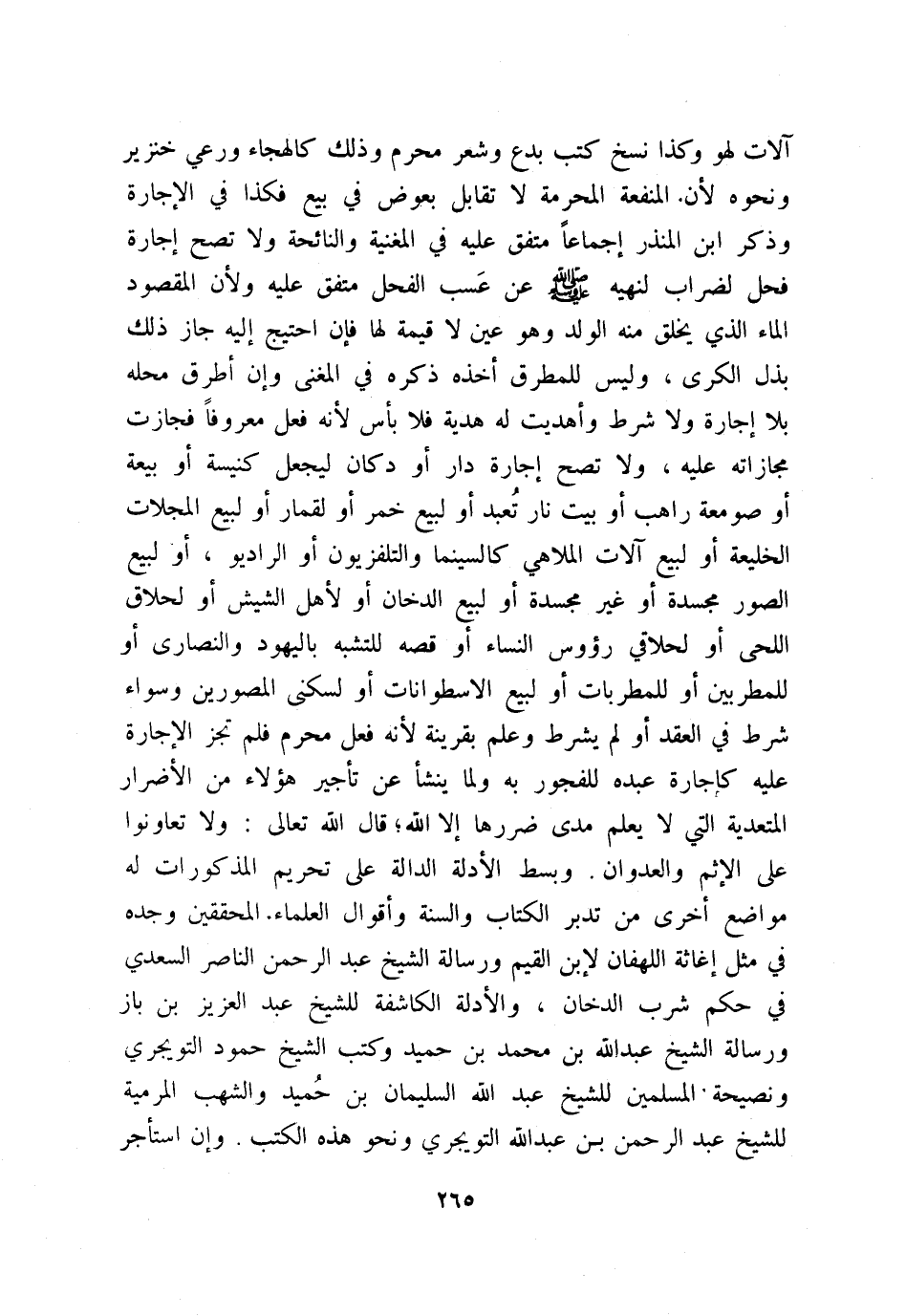 آلات لهو وكذا نسخ كتب بدع وشعر محرم وذلك كالهجاء ورعي خنزير ونحوه لأن. المنفعة المحرمة لا تقابل بعوض في بيع فكذا في الإجارة وذكر ابن المنذر إجماعاً متفق عليه في المغنية والنائحة ولا تصح إجارة فحل لضراب لنهيه ﷺ عن عَسب الفحل متفق عليه ولأن المقصود الماء الذي يخلق منه الولد وهو عين لا قيمة لها فإن احتيج إليه جاز ذلك بذل الكرى ، وليس للمطرق أخذه ذكره في المغنى وإن أطرق محله بلا إجارة ولا شرط وأهديت له هدية فلا بأس لأنه فعل معروفاً فجازت مجازاته عليه ، ولا تصح إجارة دار أو دكان ليجعل كنيسة أو بيعة أو صومعة راهب أو بيت نار تُعبد أو لبيع خمر أو لقمار أو لبيع المجلات الخليعة أو لبيع آلات الملاهي كالسينما والتلفزيون أو الراديو ، أو لبيع الصور مجسدة أو غير مجسدة أو لبيع الدخان أو لأهل الشيش أو لحلاق اللحى أو لحلاقي رؤوس النساء أو قصه للتشبه باليهود والنصارى أو للمطربين أو للمطربات أو لبيع الاسطوانات أو لسكنى المصورين وسواء شرط في العقد أو لم يشرط وعلم بقرينة لأنه فعل محرم فلم تجز الإجارة عليه كإجارة عبده للفجور به ولما ينشأ عن تأجير هؤلاء من الأضرار المتعدية التي لا يعلم مدى ضررها إلا الله؛ قال الله تعالى : ولا تعاونوا على الإثم والعدوان . وبسط الأدلة الدالة على تحريم المذكورات له مواضع أخرى من تدبر الكتاب والسنة وأقوال العلماء. المحققين وجده في مثل إغاثة اللهفان لإبن القيم ورسالة الشيخ عبد الرحمن الناصر السعدي في حكم شرب الدخان ، والأدلة الكاشفة للشيخ عبد العزيز بن باز ورسالة الشيخ عبدالله بن محمد بن حميد وكتب الشيخ حمود التويجري ونصيحة المسلمين للشيخ عبد الله السليمان بن حُميد والشهب المرمية للشيخ عبد الرحمن بن عبدالله التويجري ونحو هذه الكتب . وإن استأجر

٢٦٥